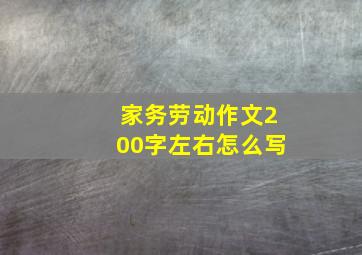 家务劳动作文200字左右怎么写